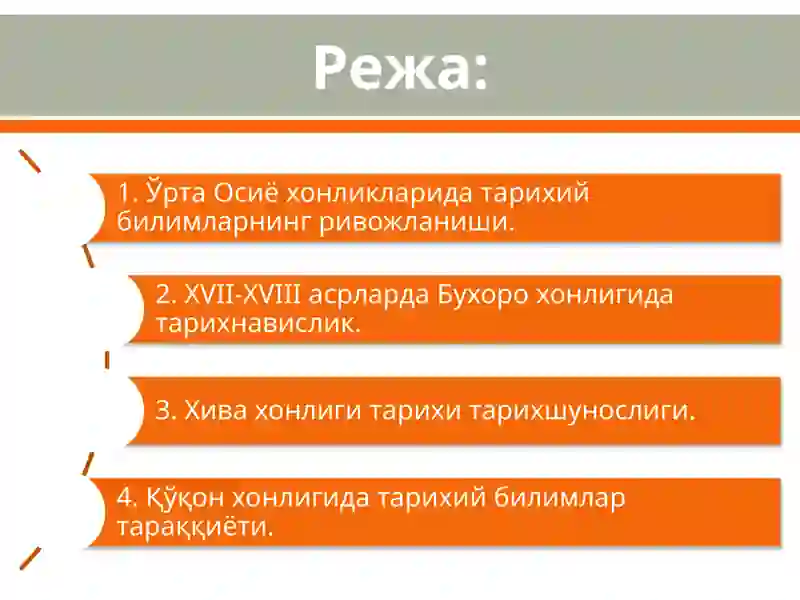 Режа:

1. Ўрта Осиё хонликларида тарихий билимларнинг ривожланиши.

2. XVII-XVIII асрларда Бухоро хонлигида тарихнавислик.

3. Хива хонлиги тарихи тарихшунослиги.

4. Қўқон хонлигида тарихий билимлар тараққиёти.